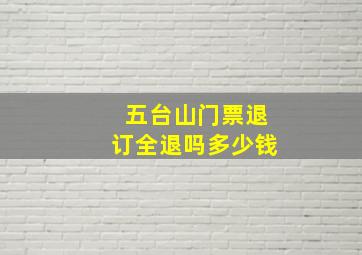 五台山门票退订全退吗多少钱